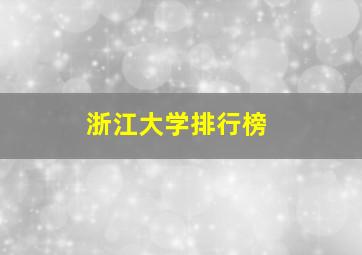 浙江大学排行榜